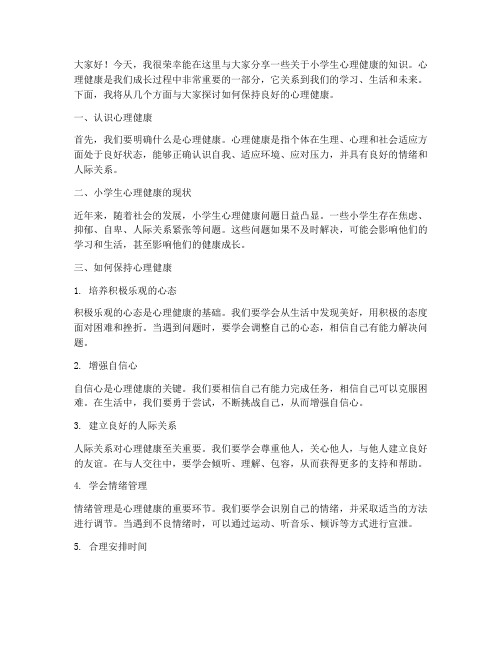 大家好！今天，我很荣幸能在这里与大家分享一些关于小学生心理健康的知识。心理健康是我们成长过程中非常重要的一部分，它关系到我们的学习、生活和未来。下面，我将从几个方面与大家探讨如何保持良好的心理健康。

一、认识心理健康

首先，我们要明确什么是心理健康。心理健康是指个体在生理、心理和社会适应方面处于良好状态，能够正确认识自我、适应环境、应对压力，并具有良好的情绪和人际关系。

二、小学生心理健康的现状

近年来，随着社会的发展，小学生心理健康问题日益凸显。一些小学生存在焦虑、抑郁、自卑、人际关系紧张等问题。这些问题如果不及时解决，可能会影响他们的学习和生活，甚至影响他们的健康成长。

三、如何保持心理健康

1. 培养积极乐观的心态

积极乐观的心态是心理健康的基础。我们要学会从生活中发现美好，用积极的态度面对困难和挫折。当遇到问题时，要学会调整自己的心态，相信自己有能力解决问题。

2. 增强自信心

自信心是心理健康的关键。我们要相信自己有能力完成任务，相信自己可以克服困难。在生活中，我们要勇于尝试，不断挑战自己，从而增强自信心。

3. 建立良好的人际关系

人际关系对心理健康至关重要。我们要学会尊重他人，关心他人，与他人建立良好的友谊。在与人交往中，要学会倾听、理解、包容，从而获得更多的支持和帮助。

4. 学会情绪管理

情绪管理是心理健康的重要环节。我们要学会识别自己的情绪，并采取适当的方法进行调节。当遇到不良情绪时，可以通过运动、听音乐、倾诉等方式进行宣泄。

5. 合理安排时间